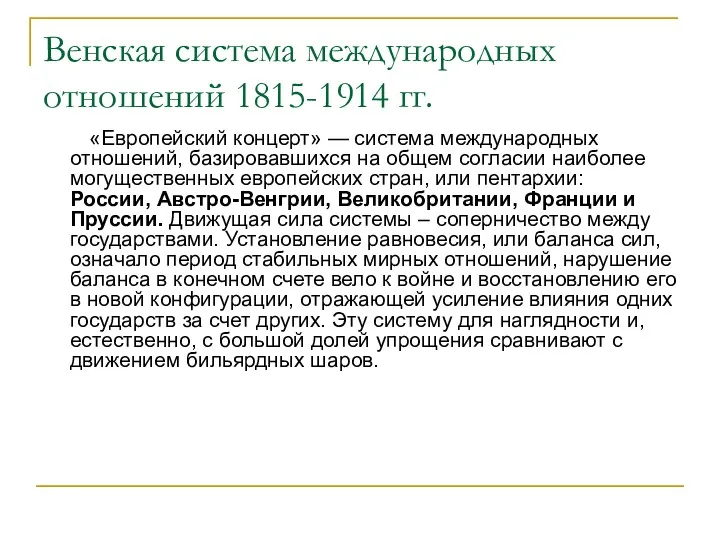 Венская система международных отношений 1815-1914 гг.

«Европейский концерт» — система международных отношений, базировавшихся на общем согласии наиболее могущественных европейских стран, или пентархии: России, Австро-Венгрии, Великобритании, Франции и Пруссии. Движущая сила системы – соперничество между государствами. Установление равновесия, или баланса сил, означало период стабильных мирных отношений, нарушение баланса в конечном счете вело к войне и восстановлению его в новой конфигурации, отражающей усиление влияния одних государств за счет других. Эту систему для наглядности и, естественно, с большой долей упрощения сравнивают с движением бильярдных шаров.